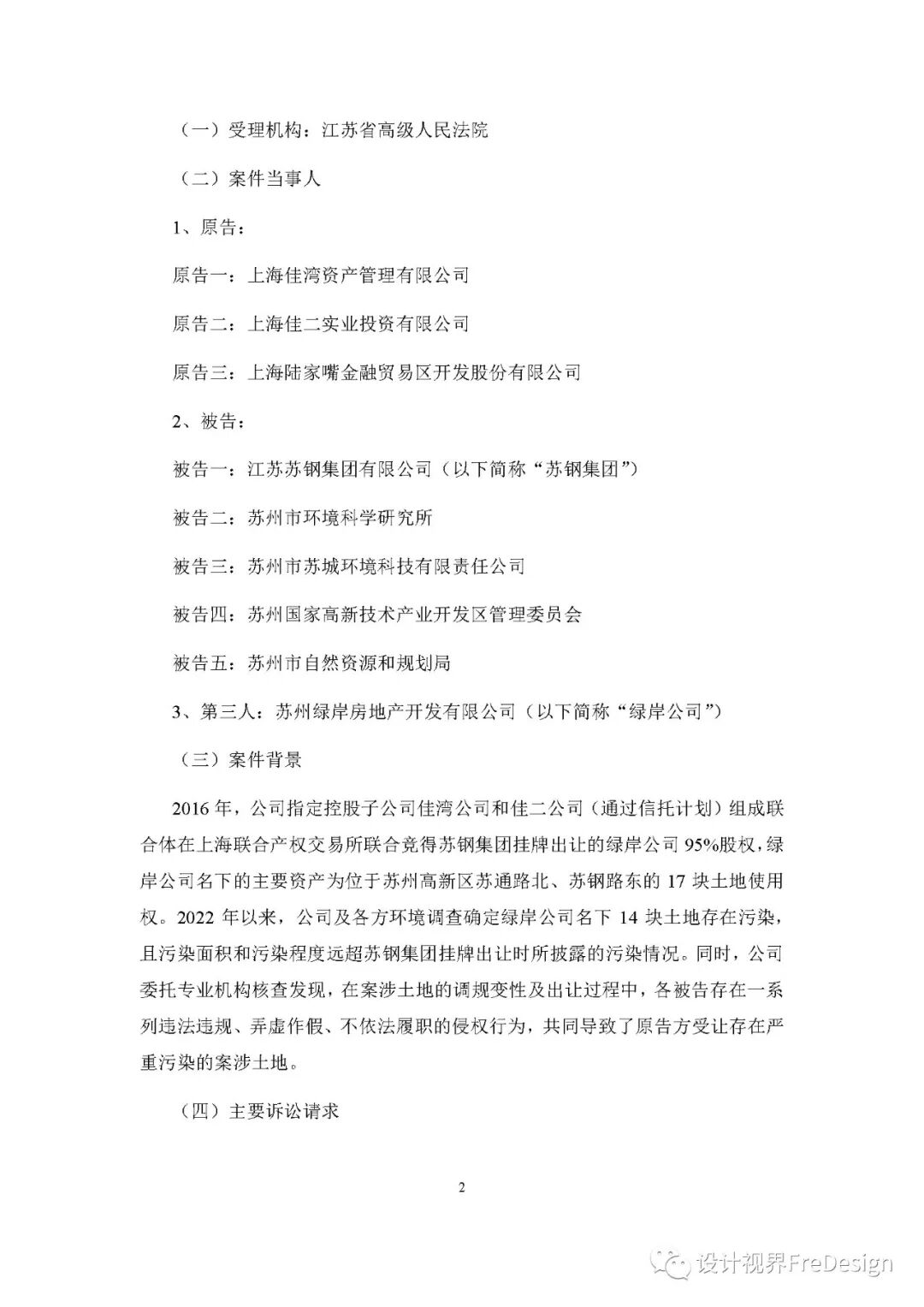 （一）受理机构：江苏省高级人民法院

（二）案件当事人

1、原告：

原告一：上海佳湾资产管理有限公司

原告二：上海佳二实业投资有限公司

原告三：上海陆家嘴金融贸易区开发股份有限公司

2、被告：

被告一：江苏苏钢集团有限公司（以下简称“苏钢集团”）

被告二：苏州市环境科学研究所

被告三：苏州市苏城环境科技有限责任公司

被告四：苏州国家高新技术产业开发区管理委员会

被告五：苏州市自然资源和规划局

3、第三人：苏州绿岸房地产开发有限公司（以下简称“绿岸公司”）

（三）案件背景

2016年，公司指定控股子公司佳湾公司和佳二公司（通过信托计划）组成联合体在上海联合产权交易所联合竞得苏钢集团挂牌出让的绿岸公司95%股权，绿岸公司名下的主要资产为位于苏州高新区苏通路北、苏钢路东的17块土地使用权。2022年以来，公司及各方环境调查确定绿岸公司名下14块土地存在污染，且污染面积和污染程度远超苏钢集团挂牌出让时所披露的污染情况。同时，公司委托专业机构核查发现，在案涉土地的调规变性及出让过程中，各被告存在一系列违法违规、弄虚作假、不依法履职的侵权行为，共同导致了原告方受让存在严重污染的案涉土地。

（四）主要诉讼请求

2

设计视界FreDesign